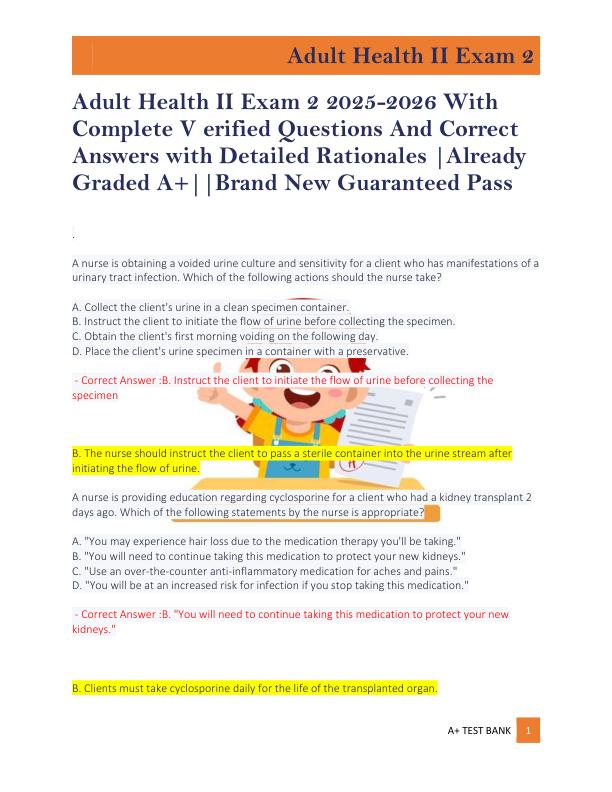 Adult Health II Exam 2

Adult Health II Exam 2 2025-2026 With Complete V erified Questions And Correct Answers with Detailed Rationales |Already Graded A+||Brand New Guaranteed Pass

.

A nurse is obtaining a voided urine culture and sensitivity for a client who has manifestations of a urinary tract infection. Which of the following actions should the nurse take?

A. Collect the client's urine in a clean specimen container.
B. Instruct the client to initiate the flow of urine before collecting the specimen.
C. Obtain the client's first morning voiding on the following day.
D. Place the client's urine specimen in a container with a preservative.

- Correct Answer :B. Instruct the client to initiate the flow of urine before collecting the specimen

B. The nurse should instruct the client to pass a sterile container into the urine stream after initiating the flow of urine.

A nurse is providing education regarding cyclosporine for a client who had a kidney transplant 2 days ago. Which of the following statements by the nurse is appropriate?

A. "You may experience hair loss due to the medication therapy you'll be taking."
B. "You will need to continue taking this medication to protect your new kidneys."
C. "Use an over-the-counter anti-inflammatory medication for aches and pains."
D. "You will be at an increased risk for infection if you stop taking this medication."

- Correct Answer :B. "You will need to continue taking this medication to protect your new kidneys."

B. Clients must take cyclosporine daily for the life of the transplanted organ.

A+ TEST BANK 1